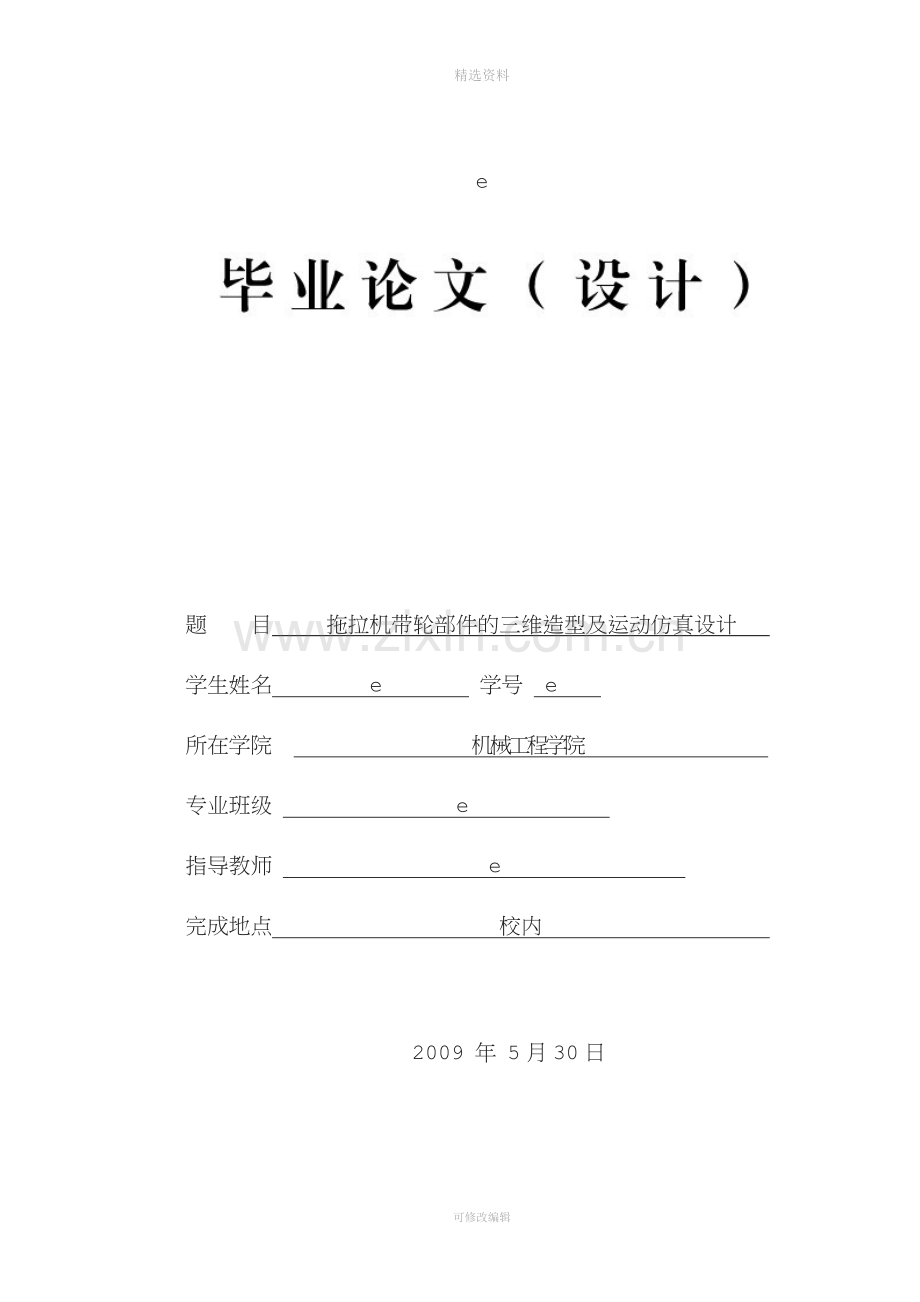 精选资料

e

毕业论文（设计）

题　　目 拖拉机带轮部件的三维造型及运动仿真设计

www.zixin.com.cn

学生姓名 e 学号 e

所在学院 机械工程学院

专业班级 e

指导教师 e

完成地点 校内

2009 年 5 月 30 日

可修改编辑